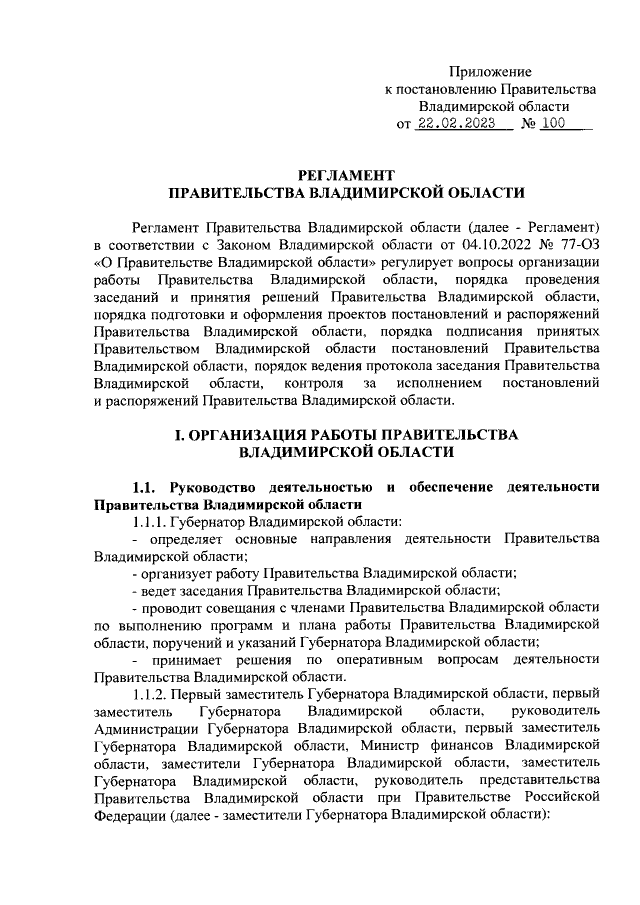 Приложение
к постановлению Правительства
Владимирской области
от 22.02.2023 № 100

РЕГЛАМЕНТ
ПРАВИТЕЛЬСТВА ВЛАДИМИРСКОЙ ОБЛАСТИ

Регламент Правительства Владимирской области (далее - Регламент) в соответствии с Законом Владимирской области от 04.10.2022 № 77-ОЗ «О Правительстве Владимирской области» регулирует вопросы организации работы Правительства Владимирской области, порядка проведения заседаний и принятия решений Правительства Владимирской области, порядка подготовки и оформления проектов постановлений и распоряжений Правительства Владимирской области, порядка подписания принятых Правительством Владимирской области постановлений Правительства Владимирской области, порядок ведения протокола заседания Правительства Владимирской области, контроля за исполнением постановлений и распоряжений Правительства Владимирской области.

I. ОРГАНИЗАЦИЯ РАБОТЫ ПРАВИТЕЛЬСТВА
ВЛАДИМИРСКОЙ ОБЛАСТИ

1.1. Руководство деятельностью и обеспечение деятельности Правительства Владимирской области
1.1.1. Губернатор Владимирской области:
- определяет основные направления деятельности Правительства Владимирской области;
- организует работу Правительства Владимирской области;
- ведет заседания Правительства Владимирской области;
- проводит совещания с членами Правительства Владимирской области по выполнению программ и плана работы Правительства Владимирской области, поручений и указаний Губернатора Владимирской области;
- принимает решения по оперативным вопросам деятельности Правительства Владимирской области.
1.1.2. Первый заместитель Губернатора Владимирской области, первый заместитель Губернатора Владимирской области, руководитель Администрации Губернатора Владимирской области, первый заместитель Губернатора Владимирской области, Министр финансов Владимирской области, заместители Губернатора Владимирской области, заместитель Губернатора Владимирской области, руководитель представительства Правительства Владимирской области при Правительстве Российской Федерации (далее - заместители Губернатора Владимирской области):